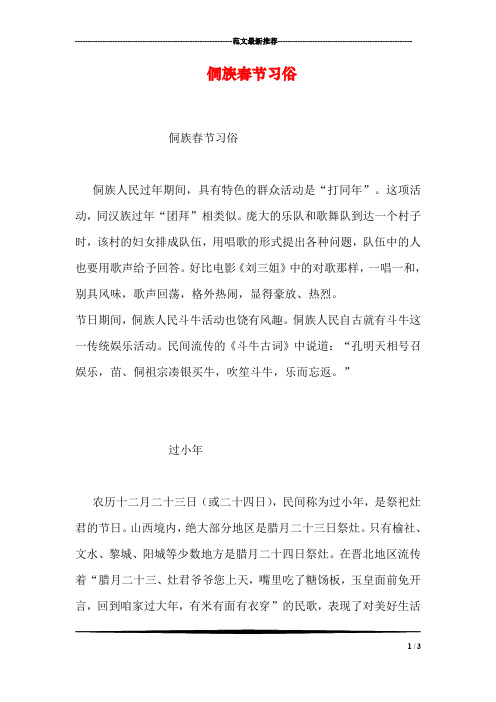 范文最新推荐

侗族春节习俗

侗族春节习俗

侗族人民过年期间，具有特色的群众活动是“打同年”。这项活动，同汉族过年“团拜”相类似。庞大的乐队和歌舞队到达一个村子时，该村的妇女排成队伍，用唱歌的形式提出各种问题，队伍中的人也要用歌声给予回答。好比电影《刘三姐》中的对歌那样，一唱一和，别具风味，歌声回荡，格外热闹，显得豪放、热烈。

节日期间，侗族人民斗牛活动也饶有风趣。侗族人民自古就有斗牛这一传统娱乐活动。民间流传的《斗牛古词》中说道：“孔明天相号召娱乐，苗、侗祖宗凑银买牛，吹笙斗牛，乐而忘返。”

过小年

农历十二月二十三日（或二十四日），民间称为过小年，是祭祀灶君的节日。山西境内，绝大部分地区是腊月二十三日祭灶。只有榆社、文水、黎城、阳城等少数地方是腊月二十四日祭灶。在晋北地区流传着“腊月二十三、灶君爷爷您上天，嘴里吃了糖饧板，玉皇面前免开言，回到咱家过大年，有米有面有衣穿”的民歌，表现了对美好生活

1 / 3